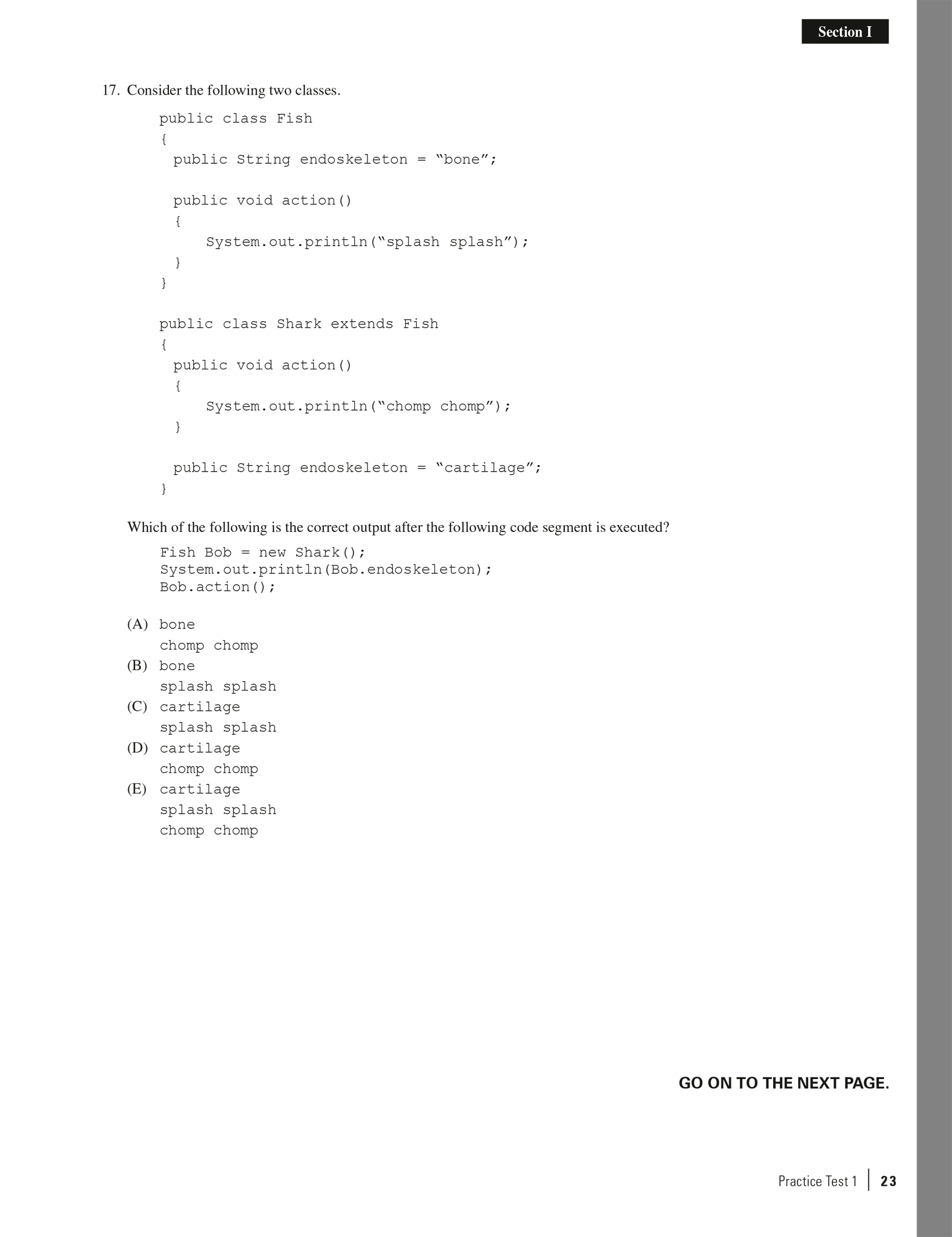 Section I

17. Consider the following two classes.

public class Fish
{
  public String endoskeleton = “bone”;

  public void action()
  {
      System.out.println(“splash splash”);
  }
}

public class Shark extends Fish
{
  public void action()
  {
      System.out.println(“chomp chomp”);
  }

  public String endoskeleton = “cartilage”;
}

Which of the following is the correct output after the following code segment is executed?

Fish Bob = new Shark();
System.out.println(Bob.endoskeleton);
Bob.action();

(A) bone
chomp chomp
(B) bone
splash splash
(C) cartilage
splash splash
(D) cartilage
chomp chomp
(E) cartilage
splash splash
chomp chomp

GO ON TO THE NEXT PAGE.

Practice Test 1 | 23